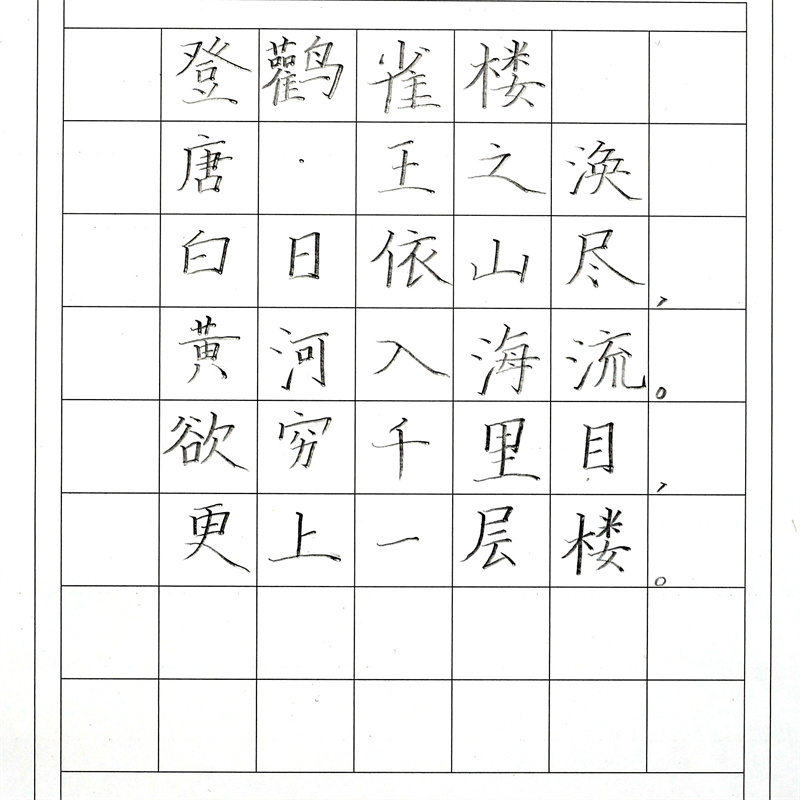 登鹳雀楼

唐·王之涣

白日依山尽，
黄河入海流。
欲穷千里目，
更上一层楼。